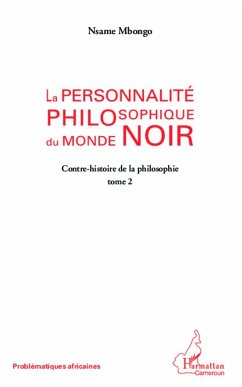 Nsame Mbongo

La PERSONNALITÉ PHILOSOPHIQUE du MONDE NOIR

Contre-histoire de la philosophie
tome 2

Problématiques africaines

L'Harmattan
Cameroun